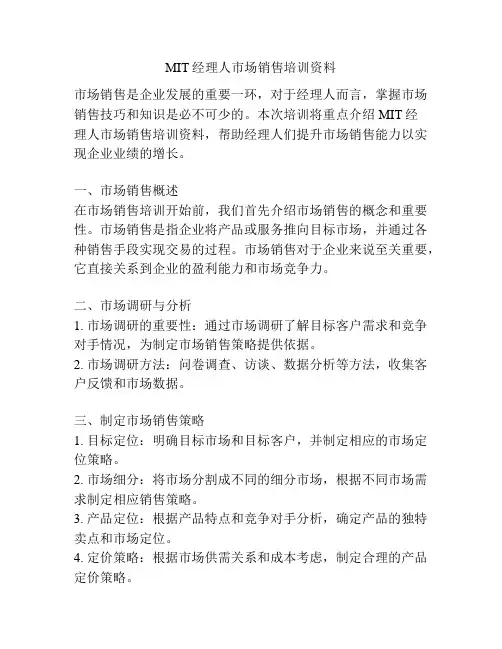 MIT经理人市场销售培训资料

市场销售是企业发展的重要一环，对于经理人而言，掌握市场销售技巧和知识是必不可少的。本次培训将重点介绍MIT经理人市场销售培训资料，帮助经理人们提升市场销售能力以实现企业业绩的增长。

一、市场销售概述
在市场销售培训开始前，我们首先介绍市场销售的概念和重要性。市场销售是指企业将产品或服务推向目标市场，并通过各种销售手段实现交易的过程。市场销售对于企业来说至关重要，它直接关系到企业的盈利能力和市场竞争力。

二、市场调研与分析
1. 市场调研的重要性：通过市场调研了解目标客户需求和竞争对手情况，为制定市场销售策略提供依据。
2. 市场调研方法：问卷调查、访谈、数据分析等方法，收集客户反馈和市场数据。

三、制定市场销售策略
1. 目标定位：明确目标市场和目标客户，并制定相应的市场定位策略。
2. 市场细分：将市场分割成不同的细分市场，根据不同市场需求制定相应销售策略。
3. 产品定位：根据产品特点和竞争对手分析，确定产品的独特卖点和市场定位。
4. 定价策略：根据市场供需关系和成本考虑，制定合理的产品定价策略。